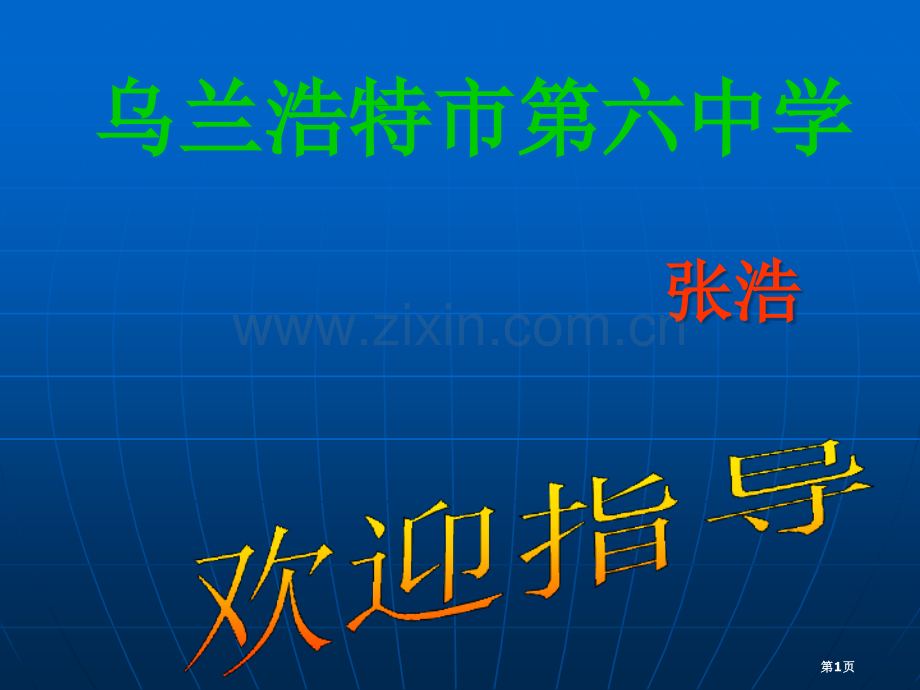 乌兰浩特市第六中学

张浩

www.zixin.com.cn

欢迎指导

第1页